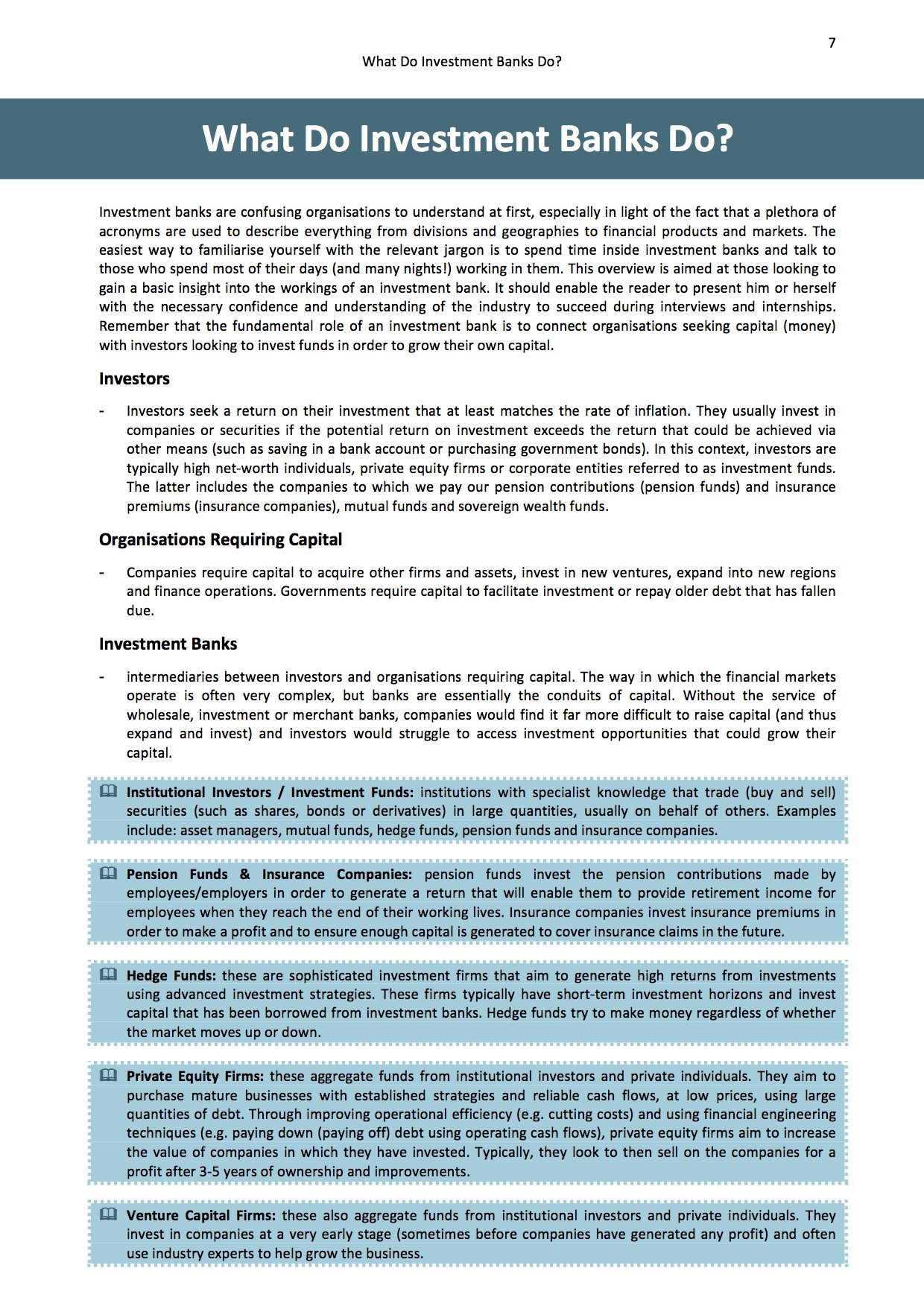 7

What Do Investment Banks Do?

What Do Investment Banks Do?

Investment banks are confusing organisations to understand at first, especially in light of the fact that a plethora of acronyms are used to describe everything from divisions and geographies to financial products and markets. The easiest way to familiarise yourself with the relevant jargon is to spend time inside investment banks and talk to those who spend most of their days (and many nights!) working in them. This overview is aimed at those looking to gain a basic insight into the workings of an investment bank. It should enable the reader to present him or herself with the necessary confidence and understanding of the industry to succeed during interviews and internships. Remember that the fundamental role of an investment bank is to connect organisations seeking capital (money) with investors looking to invest funds in order to grow their own capital.

Investors

- Investors seek a return on their investment that at least matches the rate of inflation. They usually invest in companies or securities if the potential return on investment exceeds the return that could be achieved via other means (such as saving in a bank account or purchasing government bonds). In this context, investors are typically high net-worth individuals, private equity firms or corporate entities referred to as investment funds. The latter includes the companies to which we pay our pension contributions (pension funds) and insurance premiums (insurance companies), mutual funds and sovereign wealth funds.

Organisations Requiring Capital

- Companies require capital to acquire other firms and assets, invest in new ventures, expand into new regions and finance operations. Governments require capital to facilitate investment or repay older debt that has fallen due.

Investment Banks

- intermediaries between investors and organisations requiring capital. The way in which the financial markets operate is often very complex, but banks are essentially the conduits of capital. Without the service of wholesale, investment or merchant banks, companies would find it far more difficult to raise capital (and thus expand and invest) and investors would struggle to access investment opportunities that could grow their capital.

Institutional Investors / Investment Funds: institutions with specialist knowledge that trade (buy and sell) securities (such as shares, bonds or derivatives) in large quantities, usually on behalf of others. Examples include: asset managers, mutual funds, hedge funds, pension funds and insurance companies.

Pension Funds & Insurance Companies: pension funds invest the pension contributions made by employees/employers in order to generate a return that will enable them to provide retirement income for employees when they reach the end of their working lives. Insurance companies invest insurance premiums in order to make a profit and to ensure enough capital is generated to cover insurance claims in the future.

Hedge Funds: these are sophisticated investment firms that aim to generate high returns from investments using advanced investment strategies. These firms typically have short-term investment horizons and invest capital that has been borrowed from investment banks. Hedge funds try to make money regardless of whether the market moves up or down.

Private Equity Firms: these aggregate funds from institutional investors and private individuals. They aim to purchase mature businesses with established strategies and reliable cash flows, at low prices, using large quantities of debt. Through improving operational efficiency (e.g. cutting costs) and using financial engineering techniques (e.g. paying down (paying off) debt using operating cash flows), private equity firms aim to increase the value of companies in which they have invested. Typically, they look to then sell on the companies for a profit after 3-5 years of ownership and improvements.

Venture Capital Firms: these also aggregate funds from institutional investors and private individuals. They invest in companies at a very early stage (sometimes before companies have generated any profit) and often use industry experts to help grow the business.